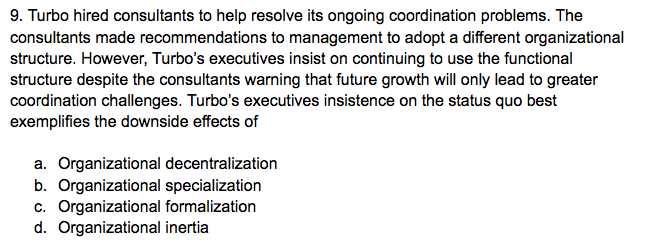 9. Turbo hired consultants to help resolve its ongoing coordination problems. The consultants made recommendations to management to adopt a different organizational structure. However, Turbo's executives insist on continuing to use the functional structure despite the consultants warning that future growth will only lead to greater coordination challenges. Turbo's executives insistence on the status quo best exemplifies the downside effects of

a. Organizational decentralization
b. Organizational specialization
c. Organizational formalization
d. Organizational inertia